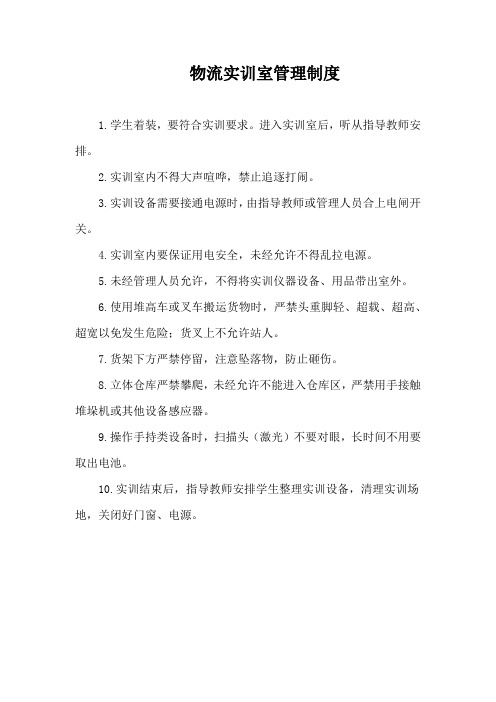 物流实训室管理制度

1.学生着装，要符合实训要求。进入实训室后，听从指导教师安排。

2.实训室内不得大声喧哗，禁止追逐打闹。

3.实训设备需要接通电源时，由指导教师或管理人员合上电闸开关。

4.实训室内要保证用电安全，未经允许不得乱拉电源。

5.未经管理人员允许，不得将实训仪器设备、用品带出室外。

6.使用堆高车或叉车搬运货物时，严禁头重脚轻、超载、超高、超宽以免发生危险；货叉上不允许站人。

7.货架下方严禁停留，注意坠落物，防止砸伤。

8.立体仓库严禁攀爬，未经允许不能进入仓库区，严禁用手接触堆垛机或其他设备感应器。

9.操作手持类设备时，扫描头（激光）不要对眼，长时间不用要取出电池。

10.实训结束后，指导教师安排学生整理实训设备，清理实训场地，关闭好门窗、电源。